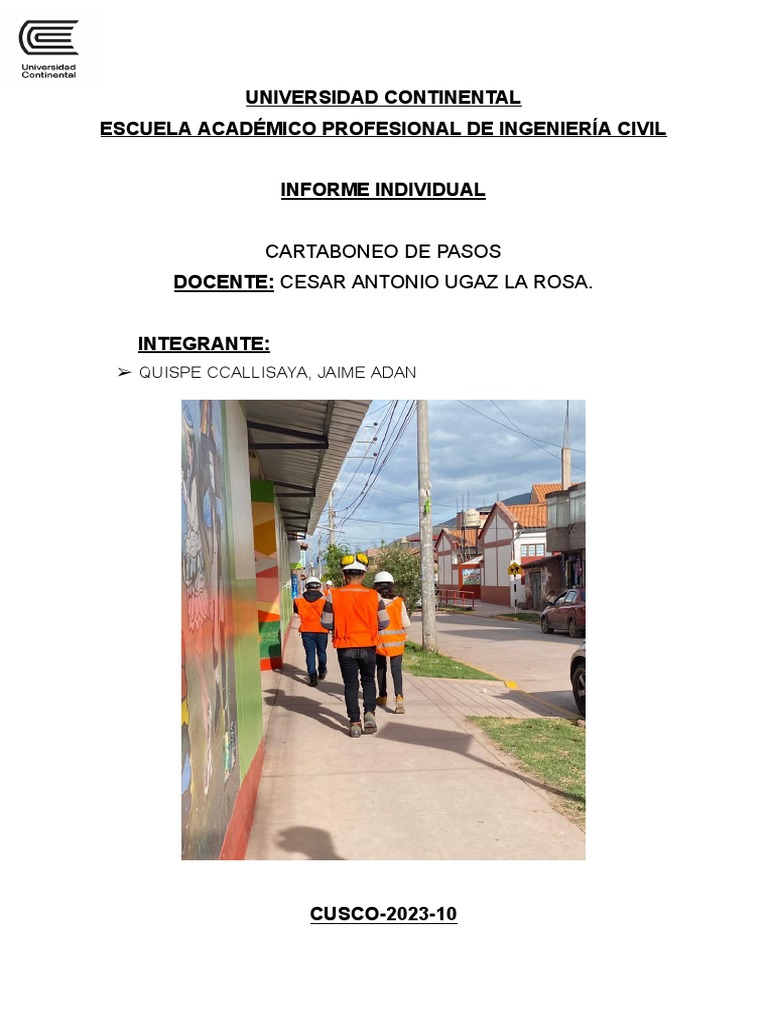 Universidad Continental

UNIVERSIDAD CONTINENTAL
ESCUELA ACADÉMICO PROFESIONAL DE INGENIERÍA CIVIL

INFORME INDIVIDUAL

CARTABONEO DE PASOS
DOCENTE: CESAR ANTONIO UGAZ LA ROSA.

INTEGRANTE:
➢ QUISPE CCALLISAYA, JAIME ADAN

CUSCO-2023-10